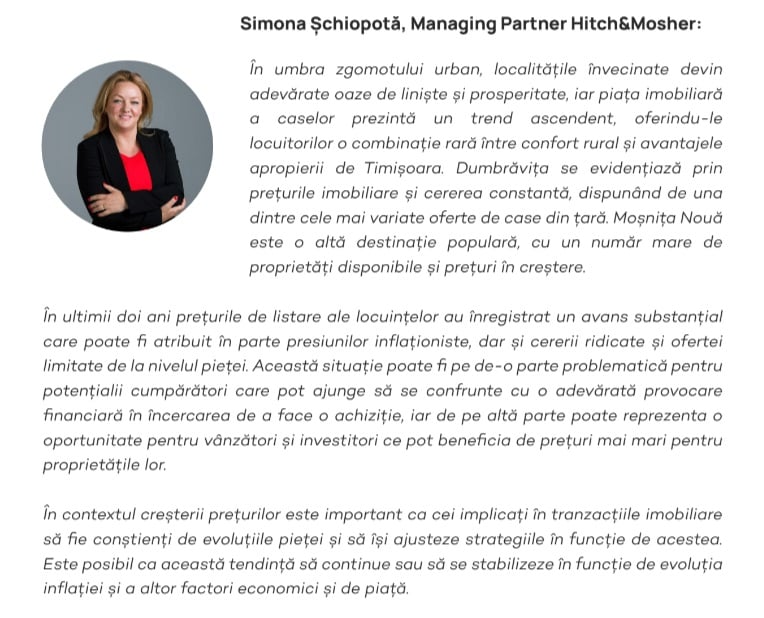 Simona Șchiopotă, Managing Partner Hitch&Mosher:

În umbra zgomotului urban, localitățile învecinate devin adevărate oaze de liniște și prosperitate, iar piața imobiliară a caselor prezintă un trend ascendent, oferindu-le locuitorilor o combinație rară între confort rural și avantajele apropierii de Timișoara. Dumbrăvița se evidențiază prin prețurile imobiliare și cererea constantă, dispunând de una dintre cele mai variate oferte de case din țară. Moșnița Nouă este o altă destinație populară, cu un număr mare de proprietăți disponibile și prețuri în creștere.

În ultimii doi ani prețurile de listare ale locuințelor au înregistrat un avans substanțial care poate fi atribuit în parte presiunilor inflaționiste, dar și cererii ridicate și ofertei limitate de la nivelul pieței. Această situație poate fi pe de-o parte problematică pentru potențialii cumpărători care pot ajunge să se confrunte cu o adevărată provocare financiară în încercarea de a face o achiziție, iar de pe altă parte poate reprezenta o oportunitate pentru vânzători și investitori ce pot beneficia de prețuri mai mari pentru proprietățile lor.

În contextul creșterii prețurilor este important ca cei implicați în tranzacțiile imobiliare să fie conștienți de evoluțiile pieței și să își ajusteze strategiile în funcție de acestea. Este posibil ca această tendință să continue sau să se stabilizeze în funcție de evoluția inflației și a altor factori economici și de piață.